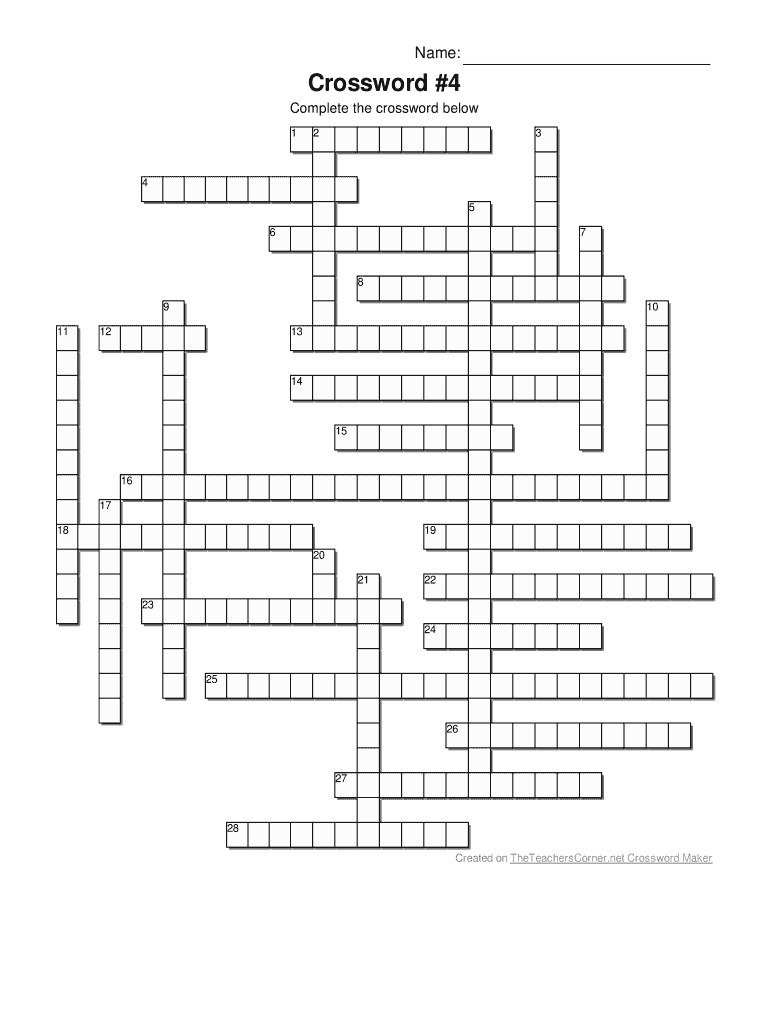 Name: ____

Crossword #4

Complete the crossword below

1 2 3 4 5 6 7 8 9 10 11 12 13 14 15 16 17 18 19 20 21 22 23 24 25 26 27 28

Created on TheTeachersCorner.net Crossword Maker